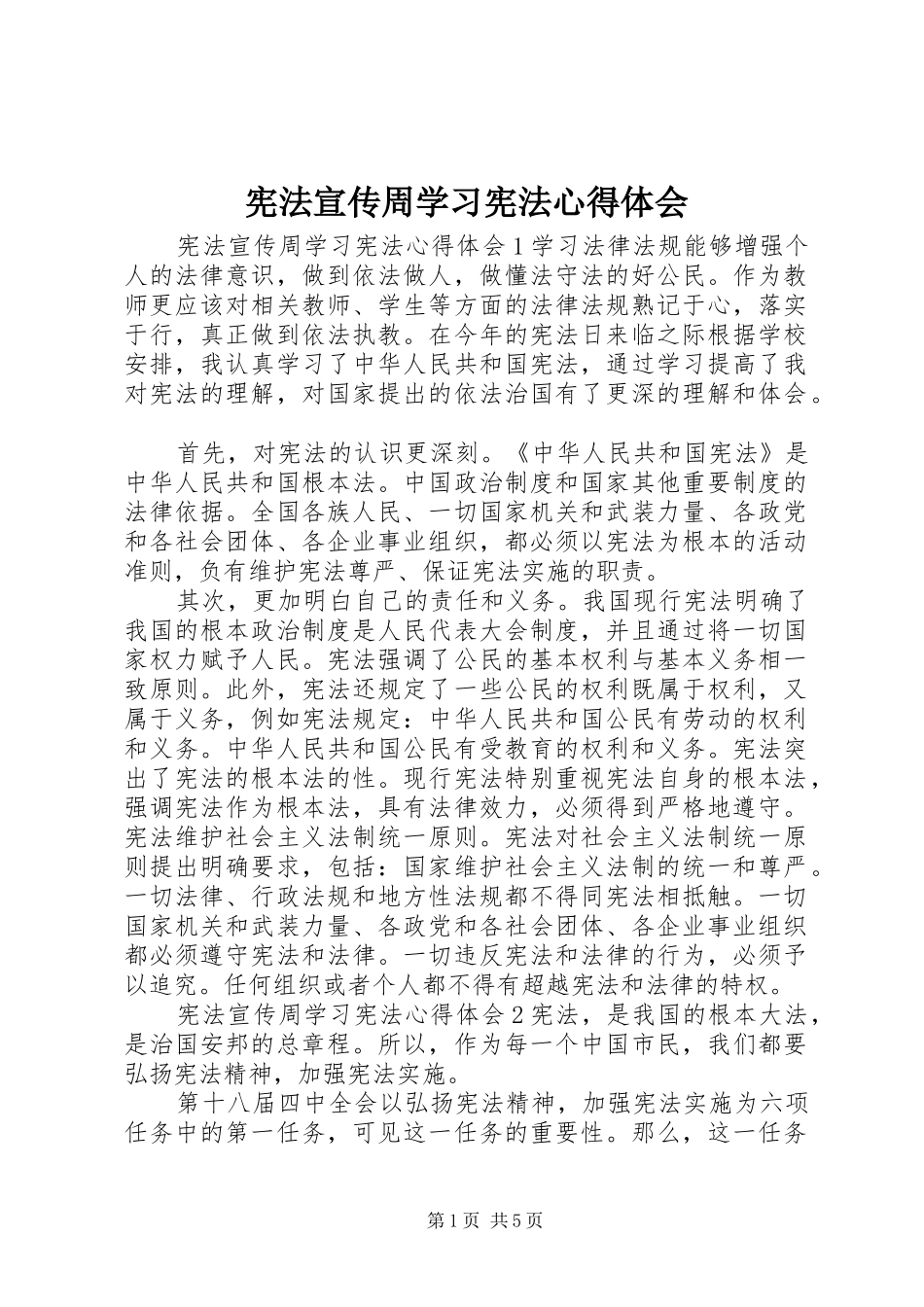 宪法宣传周学习宪法心得体会

宪法宣传周学习宪法心得体会1学习法律法规能够增强个人的法律意识，做到依法做人，做懂法守法的好公民。作为教师更应该对相关教师、学生等方面的法律法规熟记于心，落实于行，真正做到依法执教。在今年的宪法日来临之际根据学校安排，我认真学习了中华人民共和国宪法，通过学习提高了我对宪法的理解，对国家提出的依法治国有了更深的理解和体会。

首先，对宪法的认识更深刻。《中华人民共和国宪法》是中华人民共和国根本法。中国政治制度和国家其他重要制度的法律依据。全国各族人民、一切国家机关和武装力量、各政党和各社会团体、各企业事业组织，都必须以宪法为根本的活动准则，负有维护宪法尊严、保证宪法实施的职责。

其次，更加明白自己的责任和义务。我国现行宪法明确了我国的根本政治制度是人民代表大会制度，并且通过将一切国家权力赋予人民。宪法强调了公民的基本权利与基本义务相一致原则。此外，宪法还规定了一些公民的权利既属于权利，又属于义务，例如宪法规定：中华人民共和国公民有劳动的权利和义务。中华人民共和国公民有受教育的权利和义务。宪法突出了宪法的根本法的性。现行宪法特别重视宪法自身的根本法，强调宪法作为根本法，具有法律效力，必须得到严格地遵守。宪法维护社会主义法制统一原则。宪法对社会主义法制统一原则提出明确要求，包括：国家维护社会主义法制的统一和尊严。一切法律、行政法规和地方性法规都不得同宪法相抵触。一切国家机关和武装力量、各政党和各社会团体、各企业事业组织都必须遵守宪法和法律。一切违反宪法和法律的行为，必须予以追究。任何组织或者个人都不得有超越宪法和法律的特权。

宪法宣传周学习宪法心得体会2宪法，是我国的根本大法，是治国安邦的总章程。所以，作为每一个中国市民，我们都要弘扬宪法精神，加强宪法实施。

第十八届四中全会以弘扬宪法精神，加强宪法实施为六项任务中的第一任务，可见这一任务的重要性。那么，这一任务

第1页 共5页